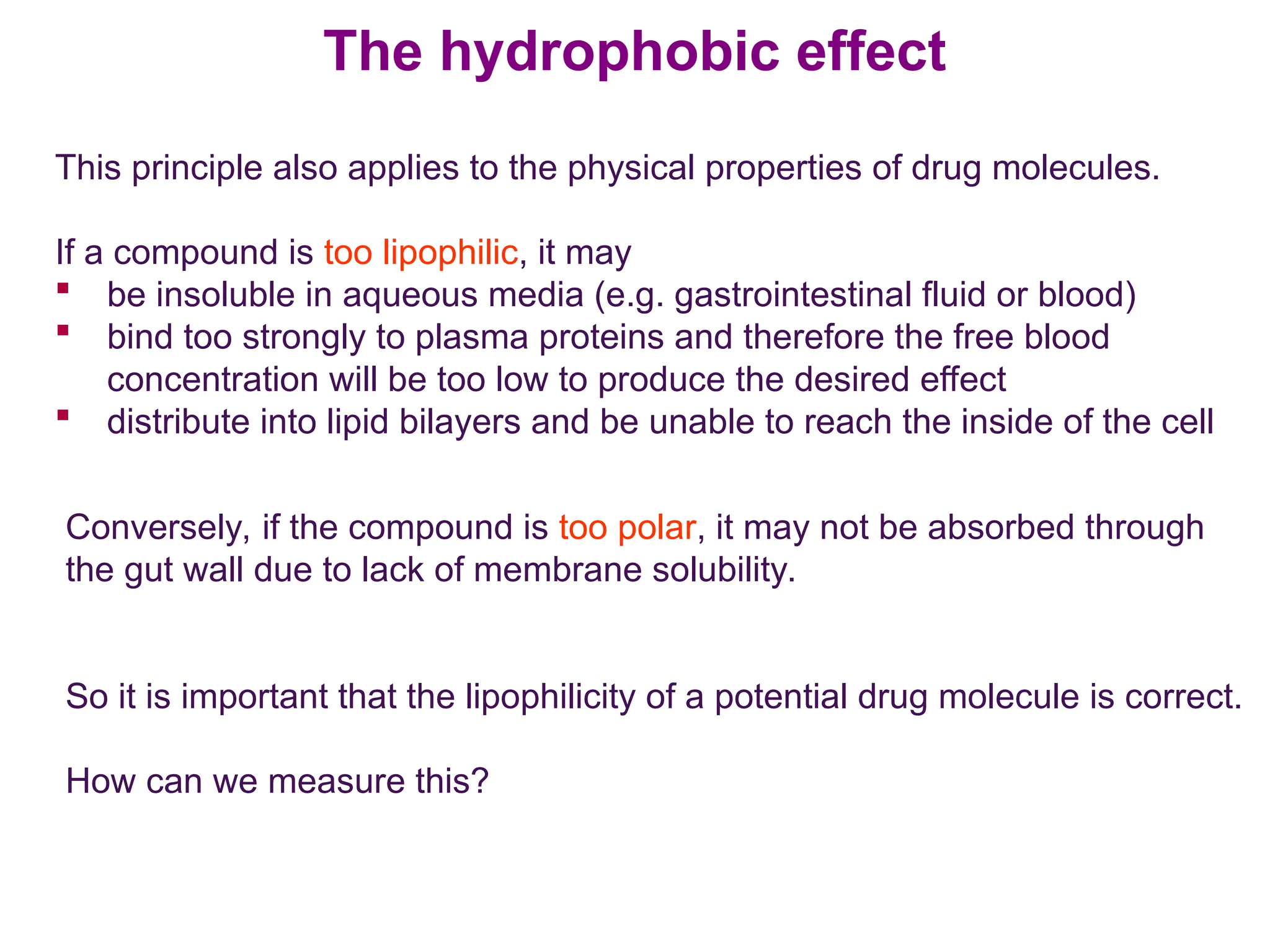 The hydrophobic effect

This principle also applies to the physical properties of drug molecules.

If a compound is too lipophilic, it may
- be insoluble in aqueous media (e.g. gastrointestinal fluid or blood)
- bind too strongly to plasma proteins and therefore the free blood concentration will be too low to produce the desired effect
- distribute into lipid bilayers and be unable to reach the inside of the cell

Conversely, if the compound is too polar, it may not be absorbed through the gut wall due to lack of membrane solubility.

So it is important that the lipophilicity of a potential drug molecule is correct.

How can we measure this?